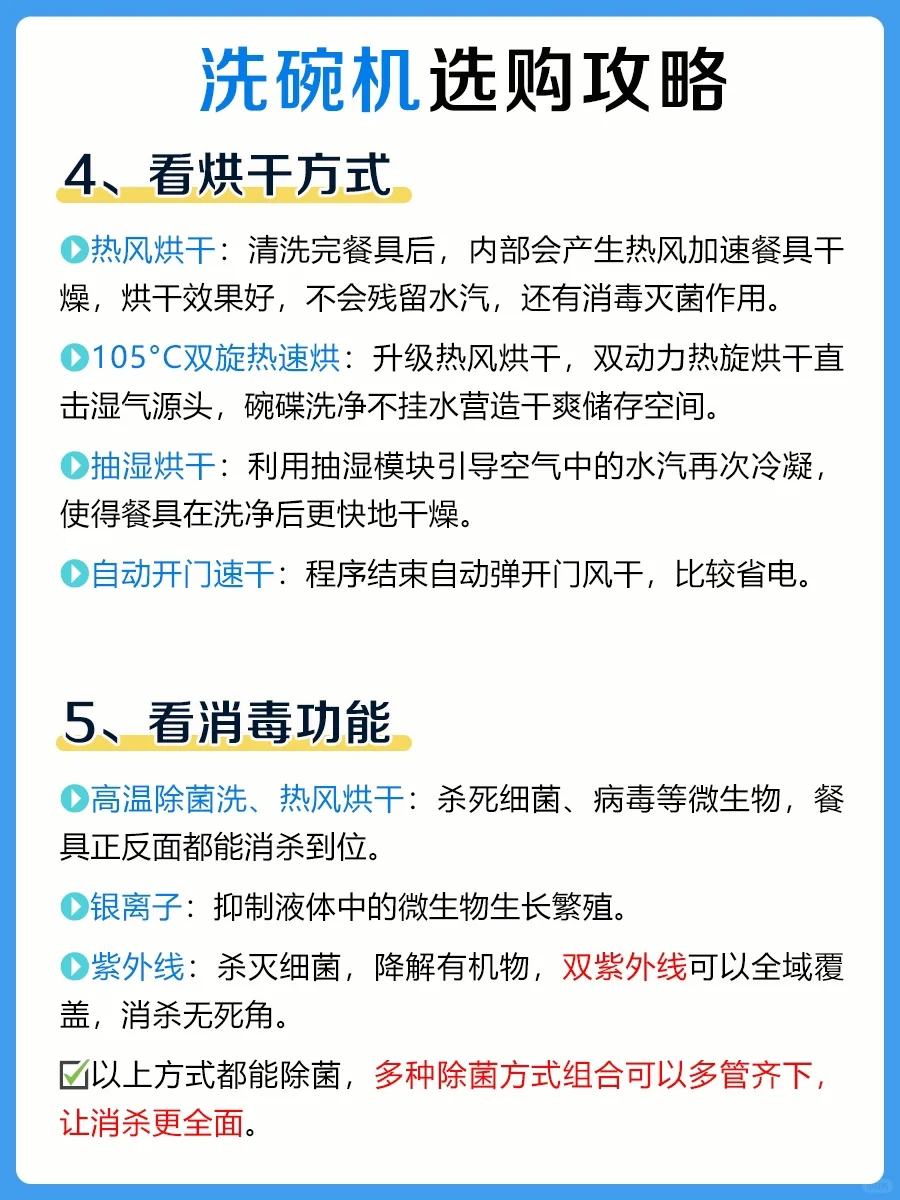 洗碗机选购攻略

4、看烘干方式

热风烘干：清洗完餐具后，内部会产生热风加速餐具干燥，烘干效果好，不会残留水汽，还有消毒灭菌作用。

105°C双旋热速烘：升级热风烘干，双动力热旋烘干直击湿气源头，碗碟洗净不挂水营造干爽储存空间。

抽湿烘干：利用抽湿模块引导空气中的水汽再次冷凝，使得餐具在洗净后更快地干燥。

自动开门速干：程序结束自动弹开门风干，比较省电。

5、看消毒功能

高温除菌洗、热风烘干：杀死细菌、病毒等微生物，餐具正反面都能消杀到位。

银离子：抑制液体中的微生物生长繁殖。

紫外线：杀灭细菌，降解有机物，双紫外线可以全域覆盖，消杀无死角。

☑以上方式都能除菌，多种除菌方式组合可以多管齐下，让消杀更全面。